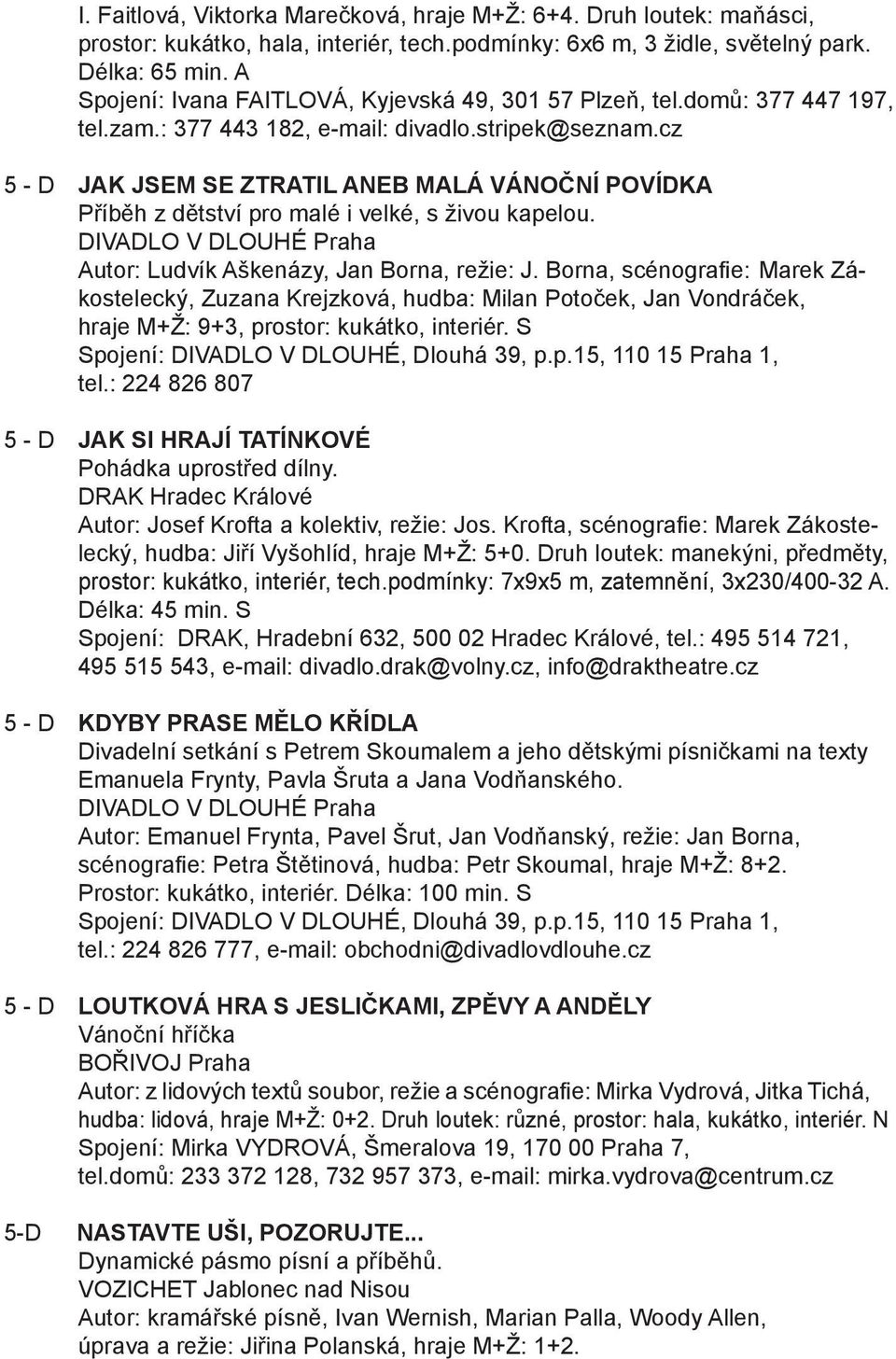 I. Faitlová, Viktorka Marečková, hraje M+Ž: 6+4. Druh loutek: maňásci, prostor: kukátko, hala, interiér, tech.podmínky: 6x6 m, 3 židle, světelný park. Délka: 65 min. A
Spojení: Ivana FAITLOVÁ, Kyjevská 49, 301 57 Plzeň, tel.domů: 377 447 197, tel.zam.: 377 443 182, e-mail: divadlo.stripek@seznam.cz

5 - D JAK JSEM SE ZTRATIL ANEB MALÁ VÁNOČNÍ POVÍDKA
Příběh z dětství pro malé i velké, s živou kapelou.
DIVADLO V DLOUHÉ Praha
Autor: Ludvík Aškenázy, Jan Borna, režie: J. Borna, scénografie: Marek Zákostelecký, Zuzana Krejzková, hudba: Milan Potoček, Jan Vondráček, hraje M+Ž: 9+3, prostor: kukátko, interiér. S
Spojení: DIVADLO V DLOUHÉ, Dlouhá 39, p.p.15, 110 15 Praha 1, tel.: 224 826 807

5 - D JAK SI HRAJÍ TATÍNKOVÉ
Pohádka uprostřed dílny.
DRAK Hradec Králové
Autor: Josef Krofta a kolektiv, režie: Jos. Krofta, scénografie: Marek Zákostelecký, hudba: Jiří Vyšohlíd, hraje M+Ž: 5+0. Druh loutek: manekýni, předměty, prostor: kukátko, interiér, tech.podmínky: 7x9x5 m, zatemnění, 3x230/400-32 A. Délka: 45 min. S
Spojení: DRAK, Hradební 632, 500 02 Hradec Králové, tel.: 495 514 721, 495 515 543, e-mail: divadlo.drak@volny.cz, info@draktheatre.cz

5 - D KDYBY PRASE MĚLO KŘÍDLA
Divadelní setkání s Petrem Skoumalem a jeho dětskými písničkami na texty Emanuela Frynty, Pavla Šruta a Jana Vodňanského.
DIVADLO V DLOUHÉ Praha
Autor: Emanuel Frynta, Pavel Šrut, Jan Vodňanský, režie: Jan Borna, scénografie: Petra Štětinová, hudba: Petr Skoumal, hraje M+Ž: 8+2.
Prostor: kukátko, interiér. Délka: 100 min. S
Spojení: DIVADLO V DLOUHÉ, Dlouhá 39, p.p.15, 110 15 Praha 1, tel.: 224 826 777, e-mail: obchodni@divadlovdlouhe.cz

5 - D LOUTKOVÁ HRA S JESLIČKAMI, ZPĚVY A ANDĚLY
Vánoční hříčka
BOŘIVOJ Praha
Autor: z lidových textů soubor, režie a scénografie: Mirka Vydrová, Jitka Tichá, hudba: lidová, hraje M+Ž: 0+2. Druh loutek: různé, prostor: hala, kukátko, interiér. N
Spojení: Mirka VYDROVÁ, Šmeralova 19, 170 00 Praha 7, tel.domů: 233 372 128, 732 957 373, e-mail: mirka.vydrova@centrum.cz

5-D NASTAVTE UŠI, POZORUJTE...
Dynamické pásmo písní a příběhů.
VOZICHET Jablonec nad Nisou
Autor: kramářské písně, Ivan Wernish, Marian Palla, Woody Allen, úprava a režie: Jiřina Polanská, hraje M+Ž: 1+2.